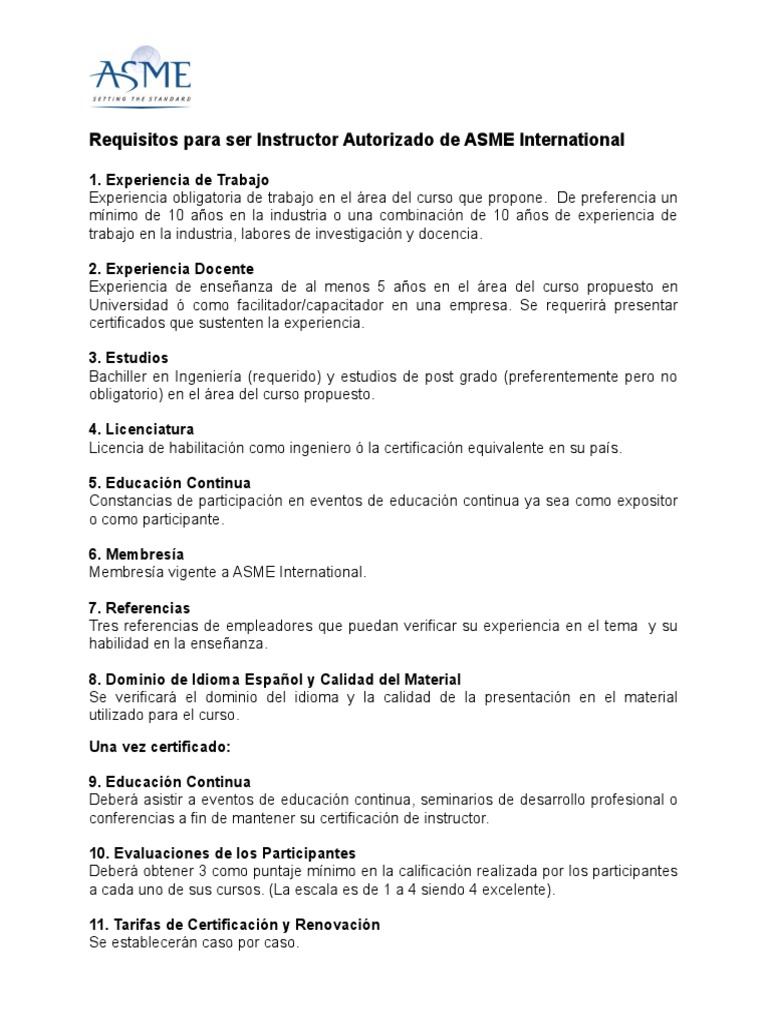 ASME
SETTING THE STANDARD

Requisitos para ser Instructor Autorizado de ASME International

1. Experiencia de Trabajo
Experiencia obligatoria de trabajo en el área del curso que propone. De preferencia un mínimo de 10 años en la industria o una combinación de 10 años de experiencia de trabajo en la industria, labores de investigación y docencia.

2. Experiencia Docente
Experiencia de enseñanza de al menos 5 años en el área del curso propuesto en Universidad ó como facilitador/capacitador en una empresa. Se requerirá presentar certificados que sustenten la experiencia.

3. Estudios
Bachiller en Ingeniería (requerido) y estudios de post grado (preferentemente pero no obligatorio) en el área del curso propuesto.

4. Licenciatura
Licencia de habilitación como ingeniero ó la certificación equivalente en su país.

5. Educación Continua
Constancias de participación en eventos de educación continua ya sea como expositor o como participante.

6. Membresía
Membresía vigente a ASME International.

7. Referencias
Tres referencias de empleadores que puedan verificar su experiencia en el tema y su habilidad en la enseñanza.

8. Dominio de Idioma Español y Calidad del Material
Se verificará el dominio del idioma y la calidad de la presentación en el material utilizado para el curso.

Una vez certificado:

9. Educación Continua
Deberá asistir a eventos de educación continua, seminarios de desarrollo profesional o conferencias a fin de mantener su certificación de instructor.

10. Evaluaciones de los Participantes
Deberá obtener 3 como puntaje mínimo en la calificación realizada por los participantes a cada uno de sus cursos. (La escala es de 1 a 4 siendo 4 excelente).

11. Tarifas de Certificación y Renovación
Se establecerán caso por caso.